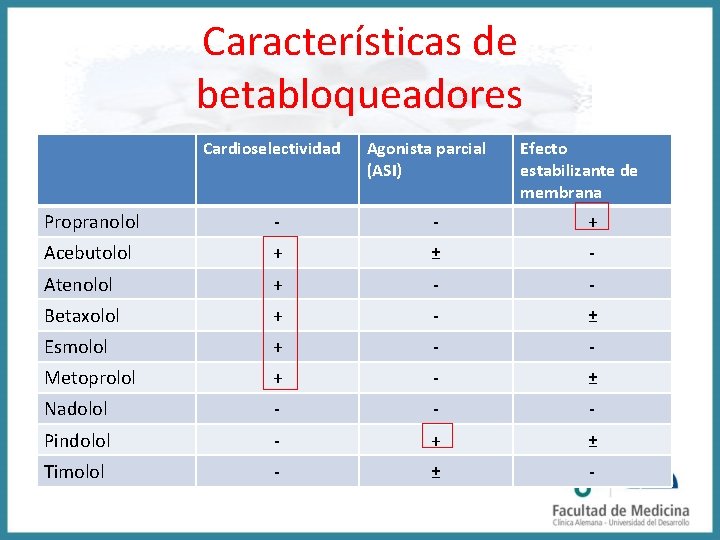 Características de betabloqueadores

| | Cardioselectividad | Agonista parcial (ASI) | Efecto estabilizante de membrana |
|---|---|---|---|
| Propranolol | - | - | + |
| Acebutolol | + | ± | - |
| Atenolol | + | - | - |
| Betaxolol | + | - | ± |
| Esmolol | + | - | - |
| Metoprolol | + | - | ± |
| Nadolol | - | - | - |
| Pindolol | - | + | ± |
| Timolol | - | ± | - |

Facultad de Medicina
Clínica Alemana - Universidad del Desarrollo